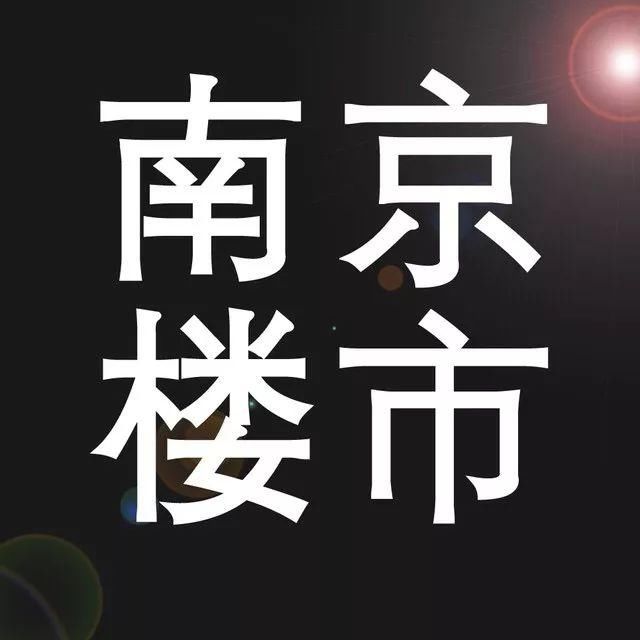 南京
楼市